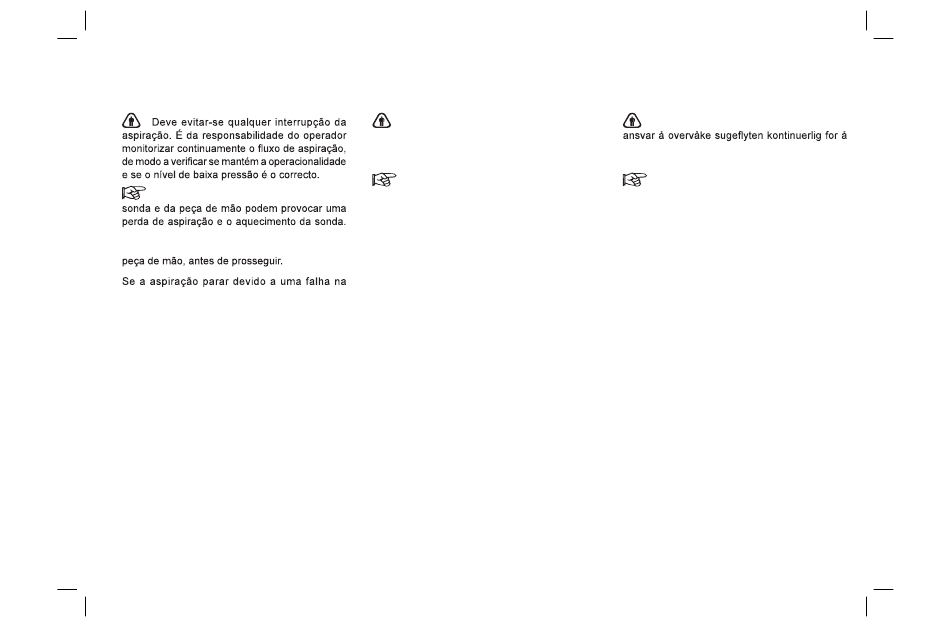 Deve evitar-se qualquer interrupção da aspiração. É da responsabilidade do operador monitorizar continuamente o fluxo de aspiração, de modo a verificar se mantém a operacionalidade e se o nível de baixa pressão é o correcto.

sonda e da peça de mão podem provocar uma perda de aspiração e o aquecimento da sonda.

peça de mão, antes de prosseguir.

Se a aspiração parar devido a uma falha na

ansvar å overvåke sugeflyten kontinuerlig for å